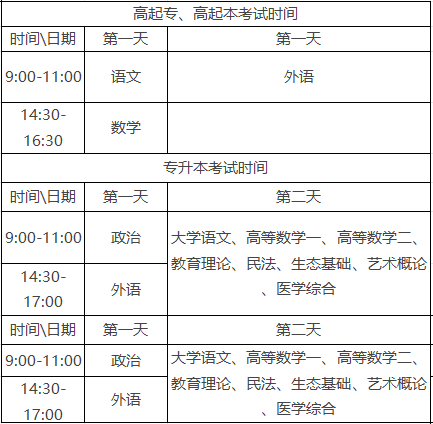 | 高起专、高起本考试时间 | | |
|---|---|---|
| 时间\日期 | 第一天 | 第一天 |
| 9:00-11:00 | 语文 | 外语 |
| 14:30-16:30 | 数学 | |
| 专升本考试时间 | | |
| 时间\日期 | 第一天 | 第二天 |
| 9:00-11:00 | 政治 | 大学语文、高等数学一、高等数学二、教育理论、民法、生态基础、艺术概论、医学综合 |
| 14:30-17:00 | 外语 | |
| 时间\日期 | 第一天 | 第二天 |
| 9:00-11:00 | 政治 | 大学语文、高等数学一、高等数学二、教育理论、民法、生态基础、艺术概论、医学综合 |
| 14:30-17:00 | 外语 | |